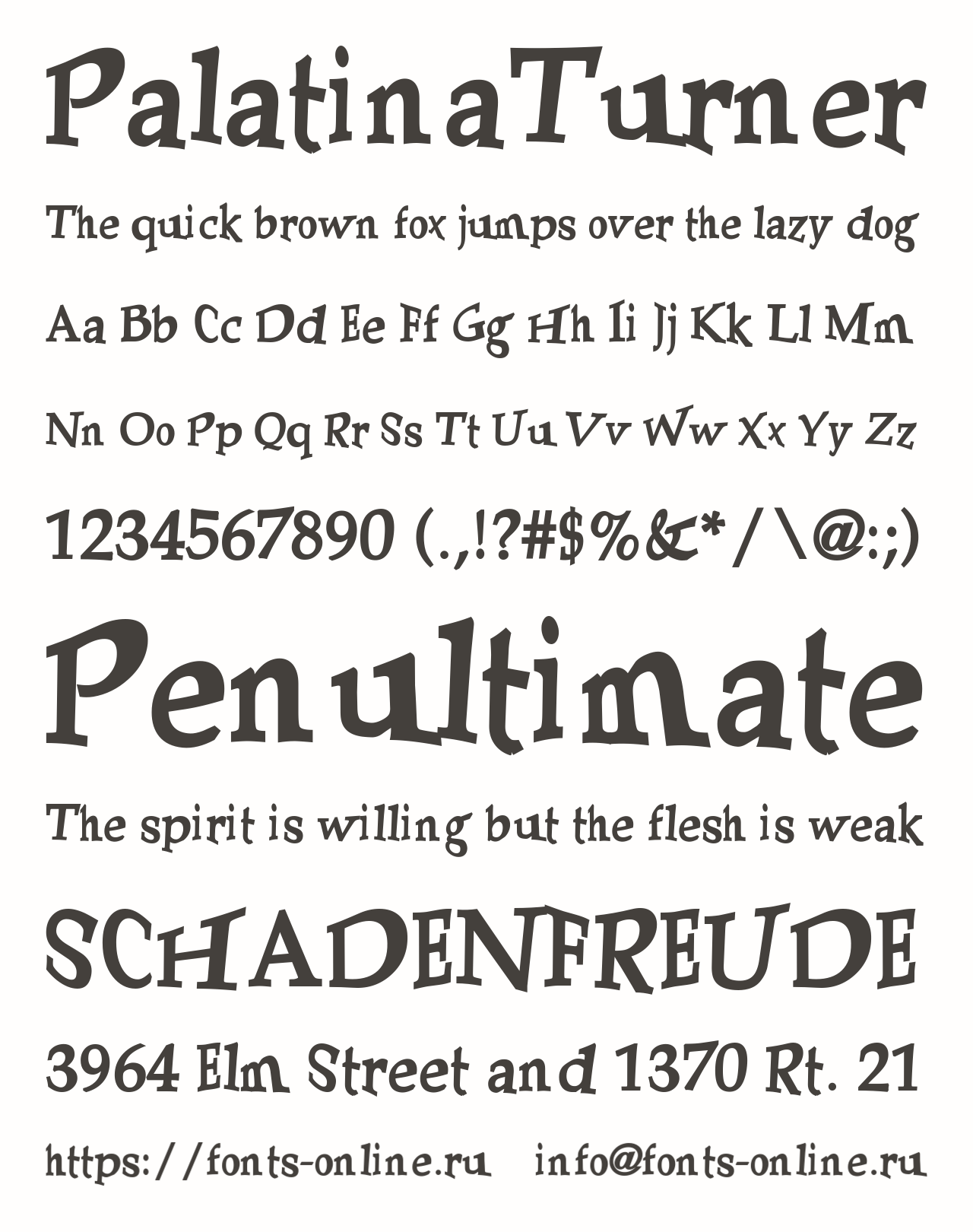 PalatinaTurner

The quick brown fox jumps over the lazy dog

Aa Bb Cc Dd Ee Ff Gg Hh Ii Jj Kk Ll Mm

Nn Oo Pp Qq Rr Ss Tt Uu Vv Ww Xx Yy Zz

1234567890 (.,!?#$%&*/\@:;)

Penultimate

The spirit is willing but the flesh is weak

SCHADENFREUDE

3964 Elm Street and 1370 Rt. 21

https://fonts-online.ru info@fonts-online.ru